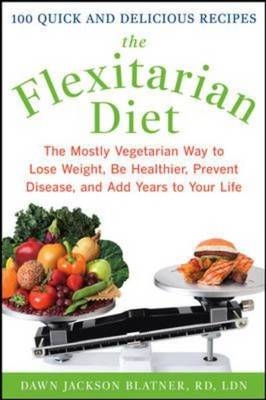 100 QUICK AND DELICIOUS RECIPES

the Flexitarian Diet

The Mostly Vegetarian Way to Lose Weight, Be Healthier, Prevent Disease, and Add Years to Your Life

DAWN JACKSON BLATNER, RD, LDN